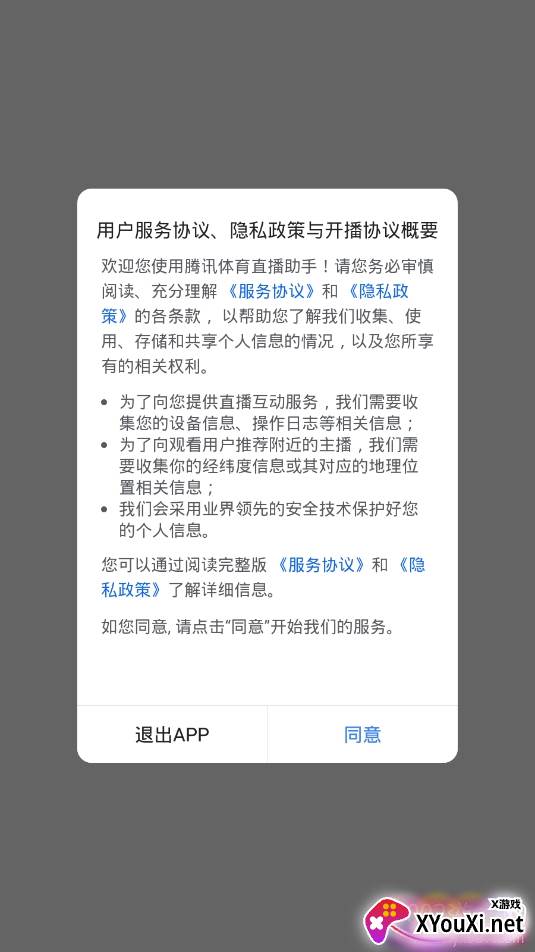 用户服务协议、隐私政策与开播协议概要

欢迎您使用腾讯体育直播助手！请您务必审慎阅读、充分理解《服务协议》和《隐私政策》的各条款，以帮助您了解我们收集、使用、存储和共享个人信息的情况，以及您所享有的相关权利。

• 为了向您提供直播互动服务，我们需要收集您的设备信息、操作日志等相关信息；
• 为了向观看用户推荐附近的主播，我们需要收集你的经纬度信息或其对应的地理位置相关信息；
• 我们会采用业界领先的安全技术保护好您的个人信息。

您可以通过阅读完整版《服务协议》和《隐私政策》了解详细信息。

如您同意, 请点击“同意”开始我们的服务。

退出APP

同意

X游戏
XYouXi.net